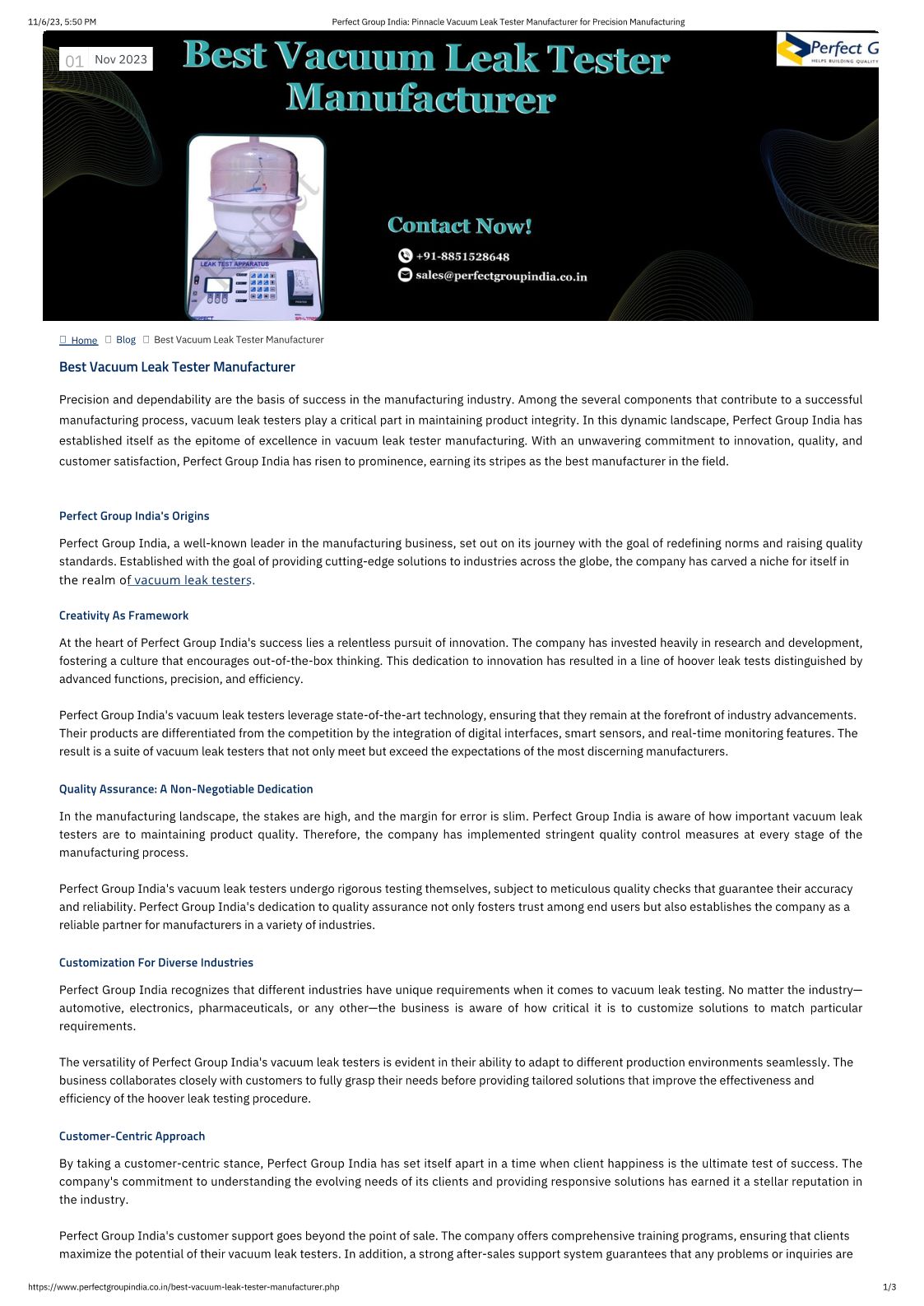 11/6/23, 5:50 PM Perfect Group India: Pinnacle Vacuum Leak Tester Manufacturer for Precision Manufacturing

01 Nov 2023

Best Vacuum Leak Tester Manufacturer

Perfect G
HELPS BUILDING QUALITY

Perfect

LEAK TEST APPARATUS

Contact Now!

+91-8851528648

sales@perfectgroupindia.co.in

Home Blog Best Vacuum Leak Tester Manufacturer

Best Vacuum Leak Tester Manufacturer

Precision and dependability are the basis of success in the manufacturing industry. Among the several components that contribute to a successful manufacturing process, vacuum leak testers play a critical part in maintaining product integrity. In this dynamic landscape, Perfect Group India has established itself as the epitome of excellence in vacuum leak tester manufacturing. With an unwavering commitment to innovation, quality, and customer satisfaction, Perfect Group India has risen to prominence, earning its stripes as the best manufacturer in the field.

Perfect Group India's Origins

Perfect Group India, a well-known leader in the manufacturing business, set out on its journey with the goal of redefining norms and raising quality standards. Established with the goal of providing cutting-edge solutions to industries across the globe, the company has carved a niche for itself in the realm of vacuum leak testers.

Creativity As Framework

At the heart of Perfect Group India's success lies a relentless pursuit of innovation. The company has invested heavily in research and development, fostering a culture that encourages out-of-the-box thinking. This dedication to innovation has resulted in a line of hoover leak tests distinguished by advanced functions, precision, and efficiency.

Perfect Group India's vacuum leak testers leverage state-of-the-art technology, ensuring that they remain at the forefront of industry advancements. Their products are differentiated from the competition by the integration of digital interfaces, smart sensors, and real-time monitoring features. The result is a suite of vacuum leak testers that not only meet but exceed the expectations of the most discerning manufacturers.

Quality Assurance: A Non-Negotiable Dedication

In the manufacturing landscape, the stakes are high, and the margin for error is slim. Perfect Group India is aware of how important vacuum leak testers are to maintaining product quality. Therefore, the company has implemented stringent quality control measures at every stage of the manufacturing process.

Perfect Group India's vacuum leak testers undergo rigorous testing themselves, subject to meticulous quality checks that guarantee their accuracy and reliability. Perfect Group India's dedication to quality assurance not only fosters trust among end users but also establishes the company as a reliable partner for manufacturers in a variety of industries.

Customization For Diverse Industries

Perfect Group India recognizes that different industries have unique requirements when it comes to vacuum leak testing. No matter the industry—automotive, electronics, pharmaceuticals, or any other—the business is aware of how critical it is to customize solutions to match particular requirements.

The versatility of Perfect Group India's vacuum leak testers is evident in their ability to adapt to different production environments seamlessly. The business collaborates closely with customers to fully grasp their needs before providing tailored solutions that improve the effectiveness and efficiency of the hoover leak testing procedure.

Customer-Centric Approach

By taking a customer-centric stance, Perfect Group India has set itself apart in a time when client happiness is the ultimate test of success. The company's commitment to understanding the evolving needs of its clients and providing responsive solutions has earned it a stellar reputation in the industry.

Perfect Group India's customer support goes beyond the point of sale. The company offers comprehensive training programs, ensuring that clients maximize the potential of their vacuum leak testers. In addition, a strong after-sales support system guarantees that any problems or inquiries are

https://www.perfectgroupindia.co.in/best-vacuum-leak-tester-manufacturer.php 1/3